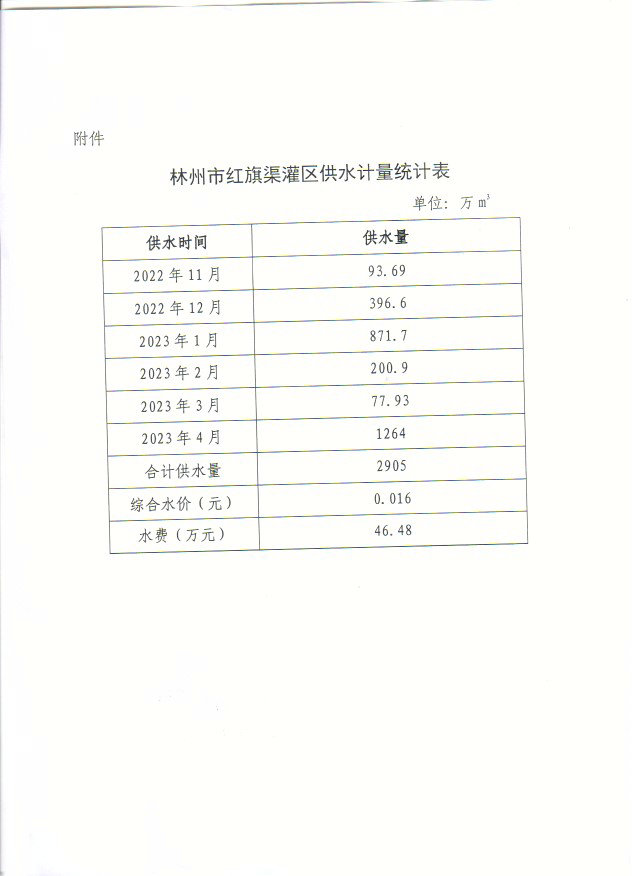 附件

林州市红旗渠灌区供水计量统计表

单位：万 $m^3$

| 供水时间 | 供水量 |
|---|---|
| 2022 年 11 月 | 93.69 |
| 2022 年 12 月 | 396.6 |
| 2023 年 1 月 | 871.7 |
| 2023 年 2 月 | 200.9 |
| 2023 年 3 月 | 77.93 |
| 2023 年 4 月 | 1264 |
| 合计供水量 | 2905 |
| 综合水价（元） | 0.016 |
| 水费（万元） | 46.48 |